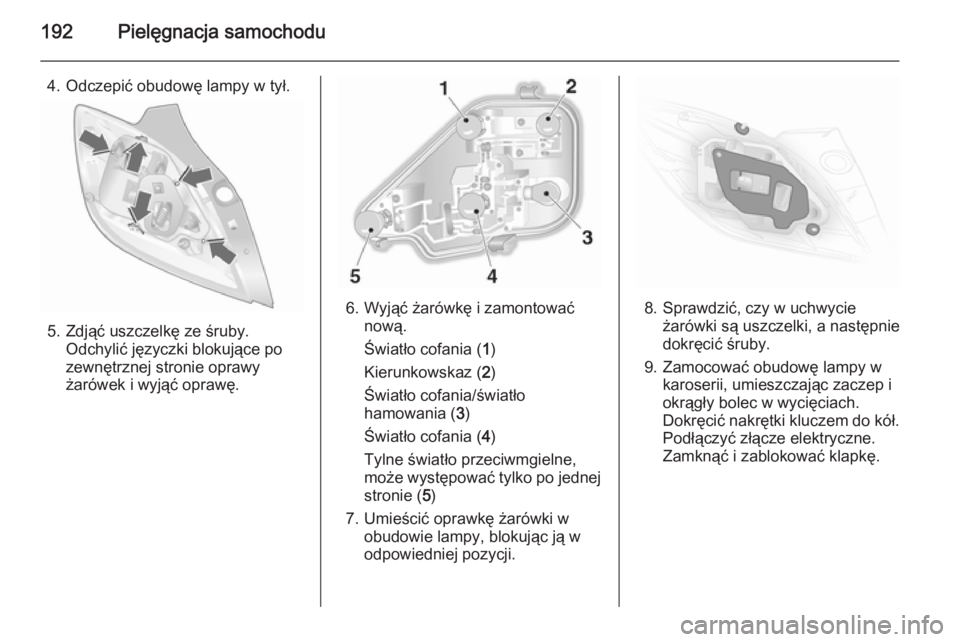 192 Pielęgnacja samochodu

4. Odczepić obudowę lampy w tył.

5. Zdjąć uszczelkę ze śruby. Odchylić języczki blokujące po zewnętrznej stronie oprawy żarówek i wyjąć oprawę.

1
2
3
4
5

6. Wyjąć żarówkę i zamontować nową.

Światło cofania (1)

Kierunkowskaz (2)

Światło cofania/światło hamowania (3)

Światło cofania (4)

Tylne światło przeciwmgielne, może występować tylko po jednej stronie (5)

7. Umieścić oprawkę żarówki w obudowie lampy, blokując ją w odpowiedniej pozycji.

8. Sprawdzić, czy w uchwycie żarówki są uszczelki, a następnie dokręcić śruby.

9. Zamocować obudowę lampy w karoserii, umieszczając zaczep i okrągły bolec w wycięciach. Dokręcić nakrętki kluczem do kół. Podłączyć złącze elektryczne. Zamknąć i zablokować klapkę.

carmanualsonline.info